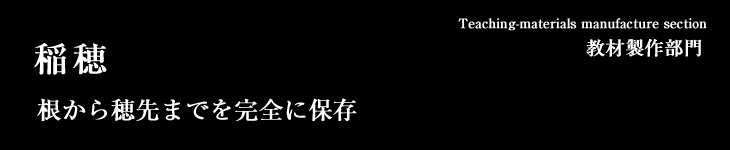 Teaching-materials manufacture section
教材製作部門

稲穂

根から穂先までを完全に保存